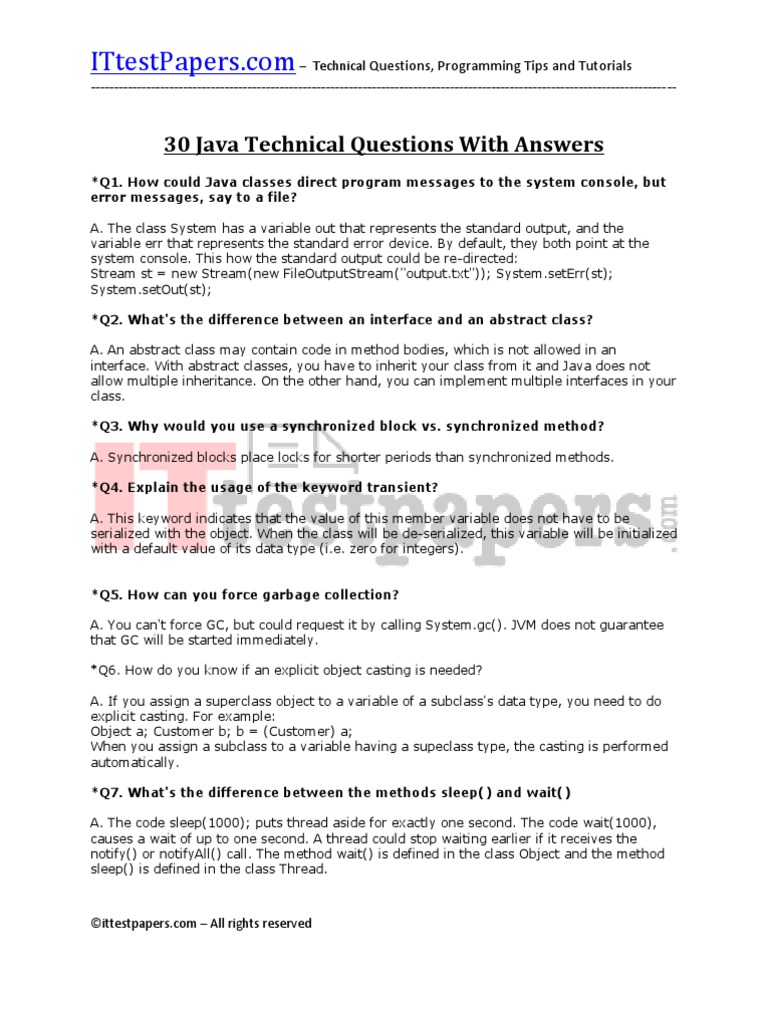 ITtestPapers.com – Technical Questions, Programming Tips and Tutorials

30 Java Technical Questions With Answers

*Q1. How could Java classes direct program messages to the system console, but error messages, say to a file?

A. The class System has a variable out that represents the standard output, and the variable err that represents the standard error device. By default, they both point at the system console. This how the standard output could be re-directed:
Stream st = new Stream(new FileOutputStream("output.txt")); System.setErr(st); System.setOut(st);

*Q2. What's the difference between an interface and an abstract class?

A. An abstract class may contain code in method bodies, which is not allowed in an interface. With abstract classes, you have to inherit your class from it and Java does not allow multiple inheritance. On the other hand, you can implement multiple interfaces in your class.

*Q3. Why would you use a synchronized block vs. synchronized method?

A. Synchronized blocks place locks for shorter periods than synchronized methods.

*Q4. Explain the usage of the keyword transient?

A. This keyword indicates that the value of this member variable does not have to be serialized with the object. When the class will be de-serialized, this variable will be initialized with a default value of its data type (i.e. zero for integers).

*Q5. How can you force garbage collection?

A. You can't force GC, but could request it by calling System.gc(). JVM does not guarantee that GC will be started immediately.

*Q6. How do you know if an explicit object casting is needed?

A. If you assign a superclass object to a variable of a subclass's data type, you need to do explicit casting. For example:
Object a; Customer b; b = (Customer) a;
When you assign a subclass to a variable having a supeclass type, the casting is performed automatically.

*Q7. What's the difference between the methods sleep() and wait()

A. The code sleep(1000); puts thread aside for exactly one second. The code wait(1000), causes a wait of up to one second. A thread could stop waiting earlier if it receives the notify() or notifyAll() call. The method wait() is defined in the class Object and the method sleep() is defined in the class Thread.

©ittestpapers.com – All rights reserved

ITtestpapers.com